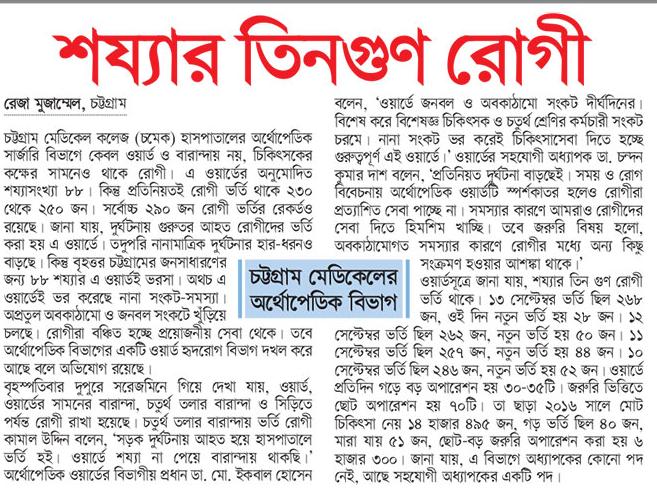 শয্যার তিনগুণ রোগী

রেজা মুজাম্মেল, চট্টগ্রাম

চট্টগ্রাম মেডিকেল কলেজ (চমেক) হাসপাতালের অর্থোপেডিক সার্জারি বিভাগে কেবল ওয়ার্ড ও বারান্দায় নয়, চিকিৎসকের কক্ষের সামনেও থাকে রোগী। এ ওয়ার্ডের অনুমোদিত শয্যাসংখ্যা ৮৮। কিন্তু প্রতিনিয়তই রোগী ভর্তি থাকে ২৩০ থেকে ২৫০ জন। সর্বোচ্চ ২৯০ জন রোগী ভর্তির রেকর্ডও রয়েছে। জানা যায়, দুর্ঘটনায় গুরুতর আহত রোগীদের ভর্তি করা হয় এ ওয়ার্ডে। তদুপরি নানামাত্রিক দুর্ঘটনার হার-ধরনও বাড়ছে। কিন্তু বৃহত্তর চট্টগ্রামের জনসাধারণের জন্য ৮৮ শয্যার এ ওয়ার্ডই ভরসা। অথচ এ ওয়ার্ডেই ভর করেছে নানা সংকট-সমস্যা। অপ্রতুল অবকাঠামো ও জনবল সংকটে খুঁড়িয়ে চলছে। রোগীরা বঞ্চিত হচ্ছে প্রয়োজনীয় সেবা থেকে। তবে অর্থোপেডিক বিভাগের একটি ওয়ার্ড হৃদরোগ বিভাগ দখল করে আছে বলে অভিযোগ রয়েছে।

বৃহস্পতিবার দুপুরে সরেজমিনে গিয়ে দেখা যায়, ওয়ার্ড, ওয়ার্ডের সামনের বারান্দা, চতুর্থ তলার বারান্দা ও সিঁড়িতে পর্যন্ত রোগী রাখা হয়েছে। চতুর্থ তলার বারান্দায় ভর্তি রোগী কামাল উদ্দিন বলেন, 'সড়ক দুর্ঘটনায় আহত হয়ে হাসপাতালে ভর্তি হই। ওয়ার্ডে শয্যা না পেয়ে বারান্দায় থাকছি।' অর্থোপেডিক ওয়ার্ডের বিভাগীয় প্রধান ডা. মো. ইকবাল হোসেন বলেন, 'ওয়ার্ডে জনবল ও অবকাঠামো সংকট দীর্ঘদিনের। বিশেষ করে বিশেষজ্ঞ চিকিৎসক ও চতুর্থ শ্রেণির কর্মচারী সংকট চরমে। নানা সংকট ভর করেই চিকিৎসাসেবা দিতে হচ্ছে গুরুত্বপূর্ণ এই ওয়ার্ডে।' ওয়ার্ডের সহযোগী অধ্যাপক ডা. চন্দন কুমার দাশ বলেন, 'প্রতিনিয়ত দুর্ঘটনা বাড়ছেই। সময় ও রোগ বিবেচনায় অর্থোপেডিক ওয়ার্ডটি স্পর্শকাতর হলেও রোগীরা প্রত্যাশিত সেবা পাচ্ছে না। সমস্যার কারণে আমরাও রোগীদের সেবা দিতে হিমশিম খাচ্ছি। তবে জরুরি বিষয় হলো, অবকাঠামোগত সমস্যার কারণে রোগীর মধ্যে অন্য কিছু সংক্রমণ হওয়ার আশঙ্কা থাকে।'

চট্টগ্রাম মেডিকেলের অর্থোপেডিক বিভাগ

ওয়ার্ডসূত্রে জানা যায়, শয্যার তিন গুণ রোগী ভর্তি থাকে। ১৩ সেপ্টেম্বর ভর্তি ছিল ২৬৮ জন, ওই দিন নতুন ভর্তি হয় ২৮ জন। ১২ সেপ্টেম্বর ভর্তি ছিল ২৬২ জন, নতুন ভর্তি হয় ৫০ জন। ১১ সেপ্টেম্বর ভর্তি ছিল ২৫৭ জন, নতুন ভর্তি হয় ৪৪ জন। ১০ সেপ্টেম্বর ভর্তি ছিল ২৪৬ জন, নতুন ভর্তি হয় ৫২ জন। ওয়ার্ডে প্রতিদিন গড়ে বড় অপারেশন হয় ৩০-৩৫টি। জরুরি ভিত্তিতে ছোট অপারেশন হয় ৭০টি। তা ছাড়া ২০১৬ সালে মোট চিকিৎসা নেয় ১৪ হাজার ৪৯৫ জন, গড় ভর্তি ছিল ৪০ জন, মারা যায় ৫১ জন, ছোট-বড় জরুরি অপারেশন করা হয় ৬ হাজার ৩০০। জানা যায়, এ বিভাগে অধ্যাপকের কোনো পদ নেই, আছে সহযোগী অধ্যাপকের একটি পদ।